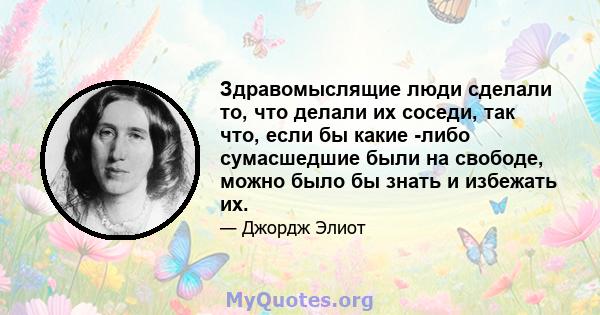 Здравомыслящие люди сделали то, что делали их соседи, так что, если бы какие -либо сумасшедшие были на свободе, можно было бы знать и избежать их.

— Джордж Элиот

MyQuotes.org